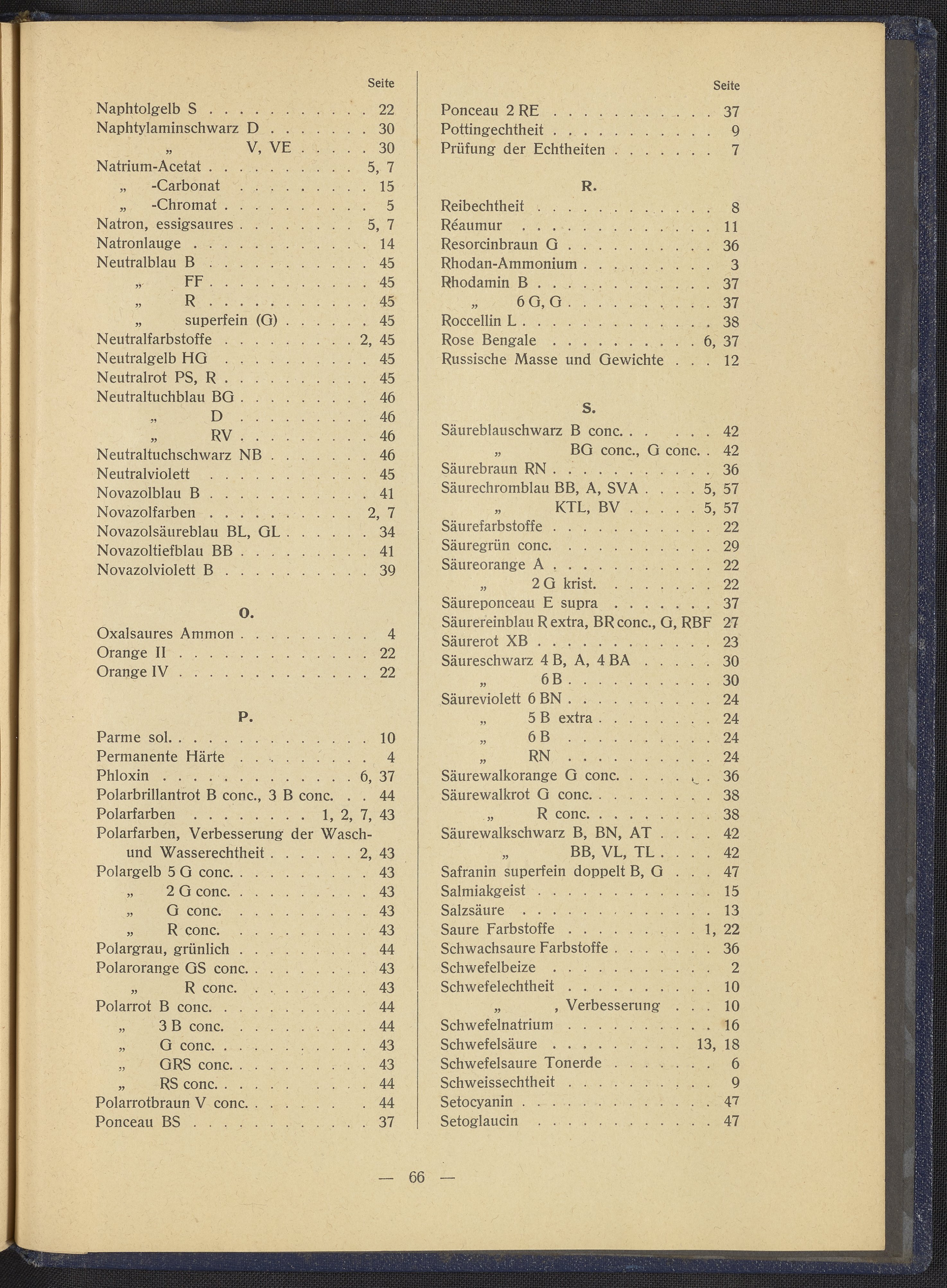 Seite

Naphtolgelb S 22
Naphtylaminschwarz D 30
„ V, VE 30
Natrium-Acetat 5, 7
„ -Carbonat 15
„ -Chromat 5
Natron, essigsaures 5, 7
Natronlauge 14
Neutralblau B 45
„ FF 45
„ R 45
„ superfein (G) 45
Neutralfarbstoffe 2, 45
Neutralgelb HG 45
Neutralrot PS, R 45
Neutraltuchblau BG 46
„ D 46
„ RV 46
Neutraltuchschwarz NB 46
Neutralviolett 45
Novazolblau B 41
Novazolfarben 2, 7
Novazolsäureblau BL, GL 34
Novazoltiefblau BB 41
Novazolviolett B 39

O.

Oxalsaures Ammon 4
Orange II 22
Orange IV 22

P.

Parme sol. 10
Permanente Härte 4
Phloxin 6, 37
Polarbrillantrot B conc., 3 B conc. 44
Polarfarben 1, 2, 7, 43
Polarfarben, Verbesserung der Wasch- und Wasserechtheit 2, 43
Polargelb 5 G conc. 43
„ 2 G conc. 43
„ G conc. 43
„ R conc. 43
Polargrau, grünlich 44
Polarorange GS conc. 43
„ R conc. 43
Polarrot B conc. 44
„ 3 B conc. 44
„ G conc. 43
„ GRS conc. 43
„ RS conc. 44
Polarrotbraun V conc. 44
Ponceau BS 37

Seite

Ponceau 2 RE 37
Pottingechtheit 9
Prüfung der Echtheiten 7

R.

Reibechtheit 8
Réaumur 11
Resorcinbraun G 36
Rhodan-Ammonium 3
Rhodamin B 37
„ 6 G, G 37
Roccellin L 38
Rose Bengale 6, 37
Russische Masse und Gewichte 12

S.

Säureblauschwarz B conc. 42
„ BG conc., G conc. 42
Säurebraun RN 36
Säurechromblau BB, A, SVA 5, 57
„ KTL, BV 5, 57
Säurefarbstoffe 22
Säuregrün conc. 29
Säureorange A 22
„ 2 G krist. 22
Säureponceau E supra 37
Säurereinblau R extra, BR conc., G, RBF 27
Säurerot XB 23
Säureschwarz 4 B, A, 4 BA 30
„ 6 B 30
Säureviolett 6 BN 24
„ 5 B extra 24
„ 6 B 24
„ RN 24
Säurewalkorange G conc. 36
Säurewalkrot G conc. 38
„ R conc. 38
Säurewalkschwarz B, BN, AT 42
„ BB, VL, TL 42
Safranin superfein doppelt B, G 47
Salmiakgeist 15
Salzsäure 13
Saure Farbstoffe 1, 22
Schwachsaure Farbstoffe 36
Schwefelbeize 2
Schwefelechtheit 10
„ , Verbesserung 10
Schwefelnatrium 16
Schwefelsäure 13, 18
Schwefelsaure Tonerde 6
Schweissechtheit 9
Setocyanin 47
Setoglaucin 47

— 66 —